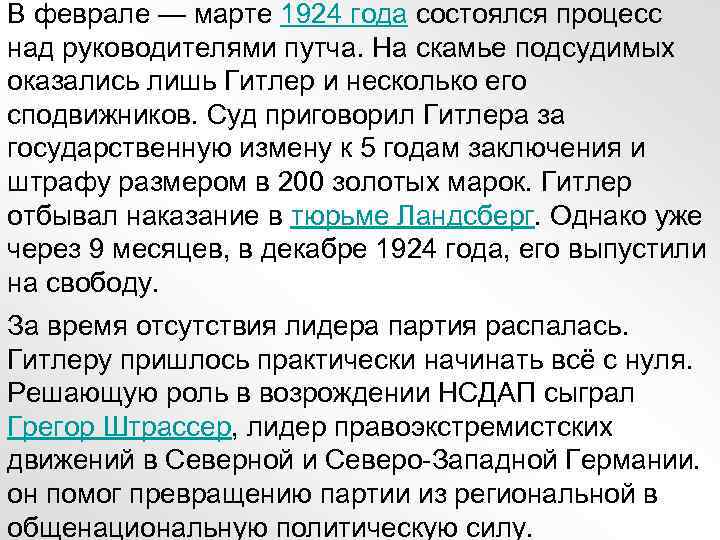 В феврале — марте 1924 года состоялся процесс над руководителями путча. На скамье подсудимых оказались лишь Гитлер и несколько его сподвижников. Суд приговорил Гитлера за государственную измену к 5 годам заключения и штрафу размером в 200 золотых марок. Гитлер отбывал наказание в тюрьме Ландсберг. Однако уже через 9 месяцев, в декабре 1924 года, его выпустили на свободу.

За время отсутствия лидера партия распалась. Гитлеру пришлось практически начинать всё с нуля. Решающую роль в возрождении НСДАП сыграл Грегор Штрассер, лидер правоэкстремистских движений в Северной и Северо-Западной Германии. он помог превращению партии из региональной в общенациональную политическую силу.